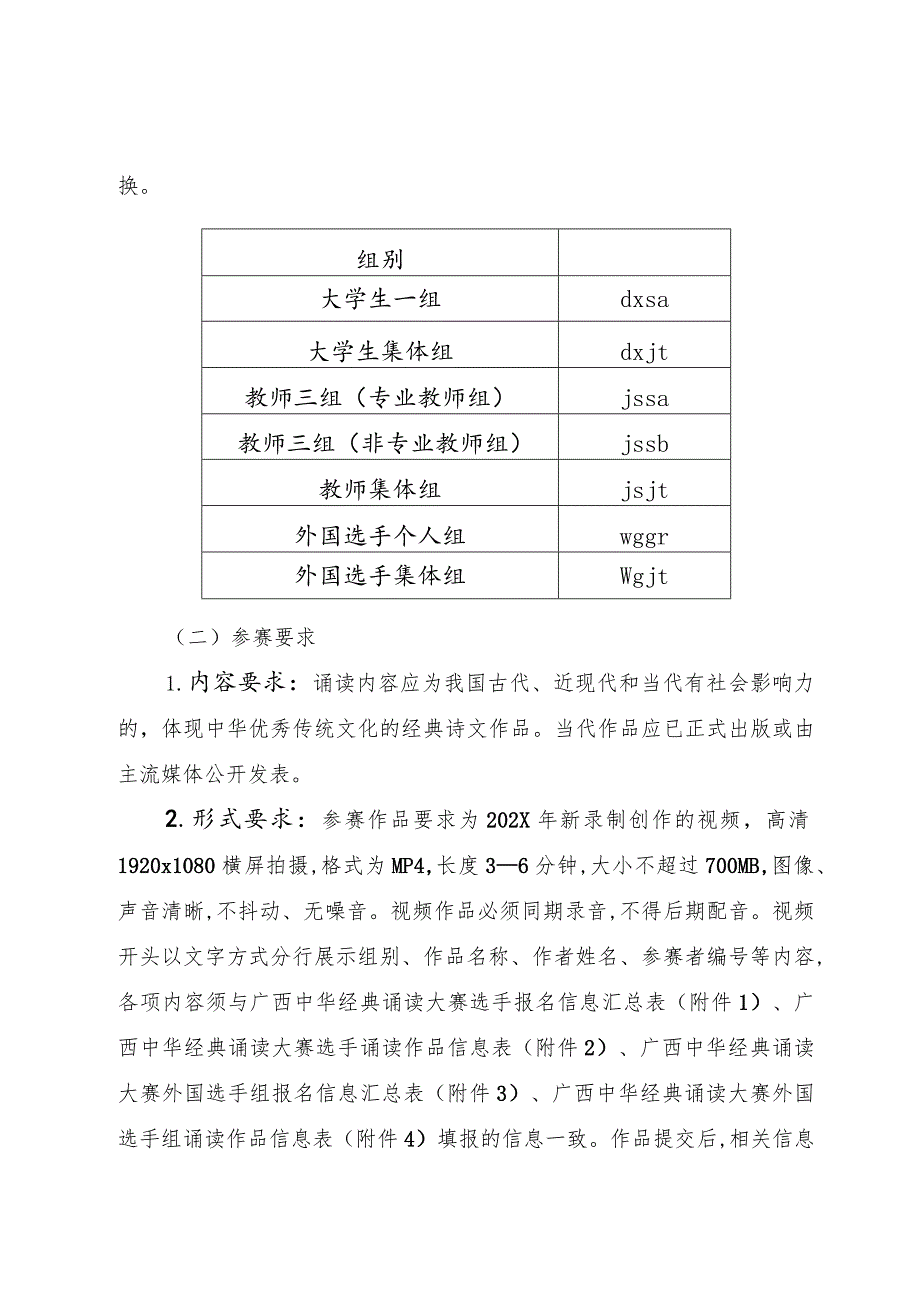 换。

| 组别 | |
|---|---|
| 大学生一组 | dxsa |
| 大学生集体组 | dxjt |
| 教师三组（专业教师组） | jssa |
| 教师三组（非专业教师组） | jssb |
| 教师集体组 | jsjt |
| 外国选手个人组 | wggr |
| 外国选手集体组 | Wgjt |

（二）参赛要求

1.内容要求：诵读内容应为我国古代、近现代和当代有社会影响力的，体现中华优秀传统文化的经典诗文作品。当代作品应已正式出版或由主流媒体公开发表。

2.形式要求：参赛作品要求为202X年新录制创作的视频，高清1920x1080横屏拍摄,格式为MP4,长度3—6分钟,大小不超过700MB,图像、声音清晰,不抖动、无噪音。视频作品必须同期录音,不得后期配音。视频开头以文字方式分行展示组别、作品名称、作者姓名、参赛者编号等内容,各项内容须与广西中华经典诵读大赛选手报名信息汇总表（附件1）、广西中华经典诵读大赛选手诵读作品信息表（附件2）、广西中华经典诵读大赛外国选手组报名信息汇总表（附件3）、广西中华经典诵读大赛外国选手组诵读作品信息表（附件4）填报的信息一致。作品提交后,相关信息